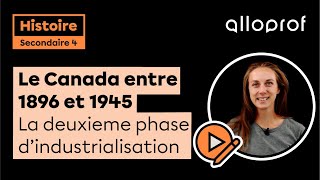 Histoire
Secondaire 4

alloprof

Le Canada entre 1896 et 1945
La deuxieme phase d'industrialisation